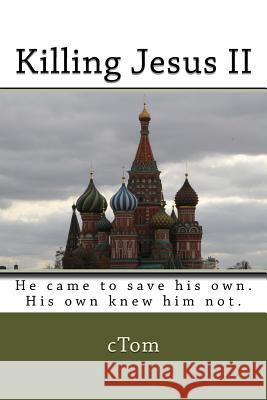 Killing Jesus II

He came to save his own.
His own knew him not.

cTom

Kraina Książek